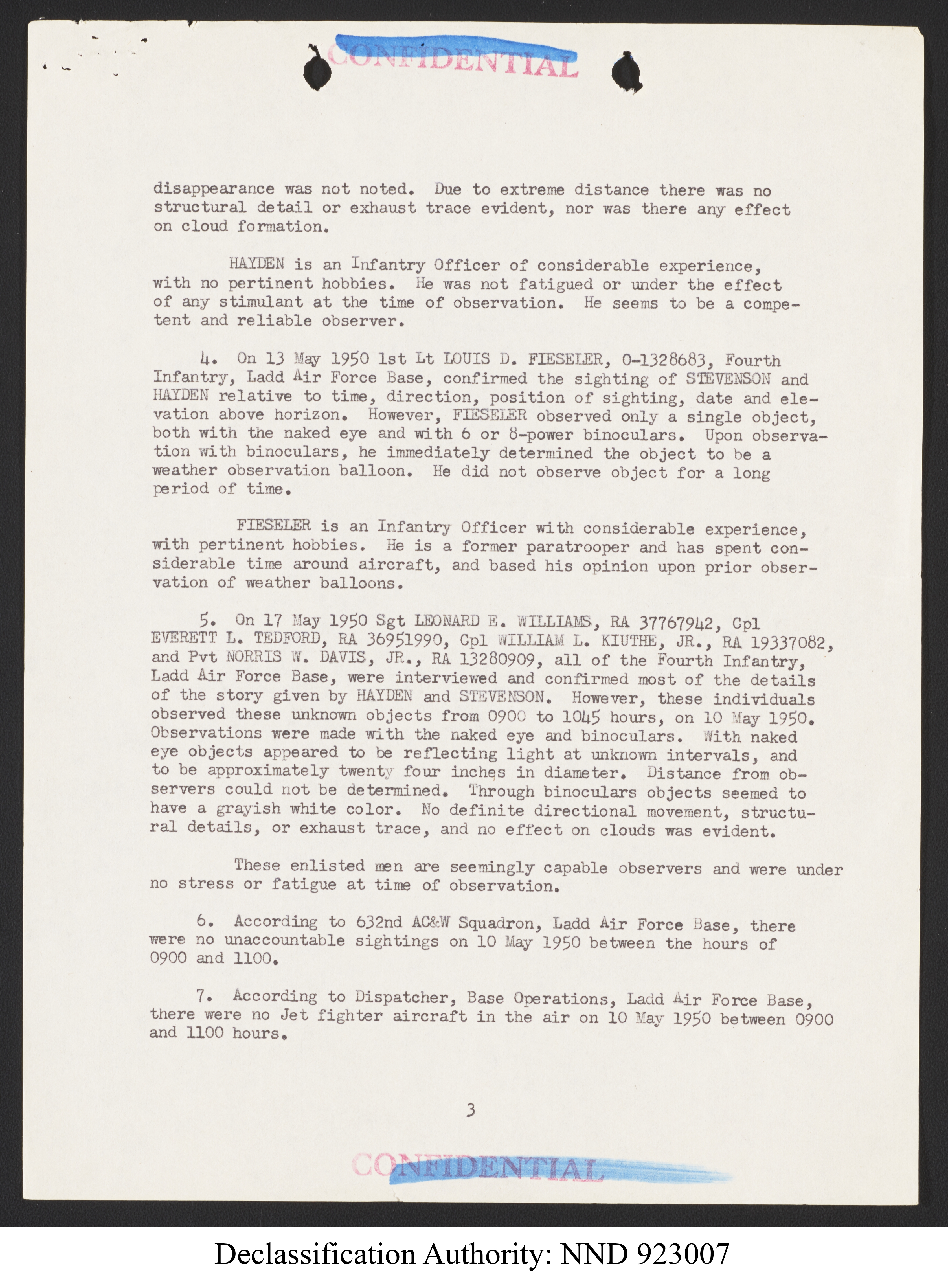 CONFIDENTIAL

disappearance was not noted. Due to extreme distance there was no structural detail or exhaust trace evident, nor was there any effect on cloud formation.

HAYDEN is an Infantry Officer of considerable experience, with no pertinent hobbies. He was not fatigued or under the effect of any stimulant at the time of observation. He seems to be a competent and reliable observer.

4. On 13 May 1950 1st Lt LOUIS D. FIESELER, 0-1328683, Fourth Infantry, Ladd Air Force Base, confirmed the sighting of STEVENSON and HAYDEN relative to time, direction, position of sighting, date and elevation above horizon. However, FIESELER observed only a single object, both with the naked eye and with 6 or 8-power binoculars. Upon observation with binoculars, he immediately determined the object to be a weather observation balloon. He did not observe object for a long period of time.

FIESELER is an Infantry Officer with considerable experience, with pertinent hobbies. He is a former paratrooper and has spent considerable time around aircraft, and based his opinion upon prior observation of weather balloons.

5. On 17 May 1950 Sgt LEONARD E. WILLIAMS, RA 37767942, Cpl EVERETT L. TEDFORD, RA 36951990, Cpl WILLIAM L. KIUTHE, JR., RA 19337082, and Pvt NORRIS W. DAVIS, JR., RA 13280909, all of the Fourth Infantry, Ladd Air Force Base, were interviewed and confirmed most of the details of the story given by HAYDEN and STEVENSON. However, these individuals observed these unknown objects from 0900 to 1045 hours, on 10 May 1950. Observations were made with the naked eye and binoculars. With naked eye objects appeared to be reflecting light at unknown intervals, and to be approximately twenty four inches in diameter. Distance from observers could not be determined. Through binoculars objects seemed to have a grayish white color. No definite directional movement, structural details, or exhaust trace, and no effect on clouds was evident.

These enlisted men are seemingly capable observers and were under no stress or fatigue at time of observation.

6. According to 632nd AC&W Squadron, Ladd Air Force Base, there were no unaccountable sightings on 10 May 1950 between the hours of 0900 and 1100.

7. According to Dispatcher, Base Operations, Ladd Air Force Base, there were no Jet fighter aircraft in the air on 10 May 1950 between 0900 and 1100 hours.

3

CONFIDENTIAL

Declassification Authority: NND 923007